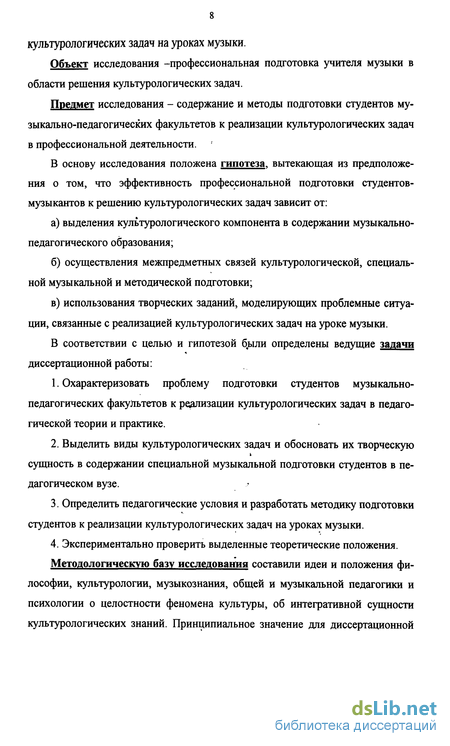 8

культурологических задач на уроках музыки.

Объект исследования –профессиональная подготовка учителя музыки в области решения культурологических задач.

Предмет исследования – содержание и методы подготовки студентов музыкально-педагогических факультетов к реализации культурологических задач в профессиональной деятельности.

В основу исследования положена гипотеза, вытекающая из предположения о том, что эффективность профессиональной подготовки студентов-музыкантов к решению культурологических задач зависит от:

а) выделения культурологического компонента в содержании музыкально-педагогического образования;

б) осуществления межпредметных связей культурологической, специальной музыкальной и методической подготовки;

в) использования творческих заданий, моделирующих проблемные ситуации, связанные с реализацией культурологических задач на уроке музыки.

В соответствии с целью и гипотезой были определены ведущие задачи диссертационной работы:

1. Охарактеризовать проблему подготовки студентов музыкально-педагогических факультетов к реализации культурологических задач в педагогической теории и практике.

2. Выделить виды культурологических задач и обосновать их творческую сущность в содержании специальной музыкальной подготовки студентов в педагогическом вузе.

3. Определить педагогические условия и разработать методику подготовки студентов к реализации культурологических задач на уроках музыки.

4. Экспериментально проверить выделенные теоретические положения.

Методологическую базу исследования составили идеи и положения философии, культурологии, музыкознания, общей и музыкальной педагогики и психологии о целостности феномена культуры, об интегративной сущности культурологических знаний. Принципиальное значение для диссертационной

dsLib.net
библиотека диссертаций